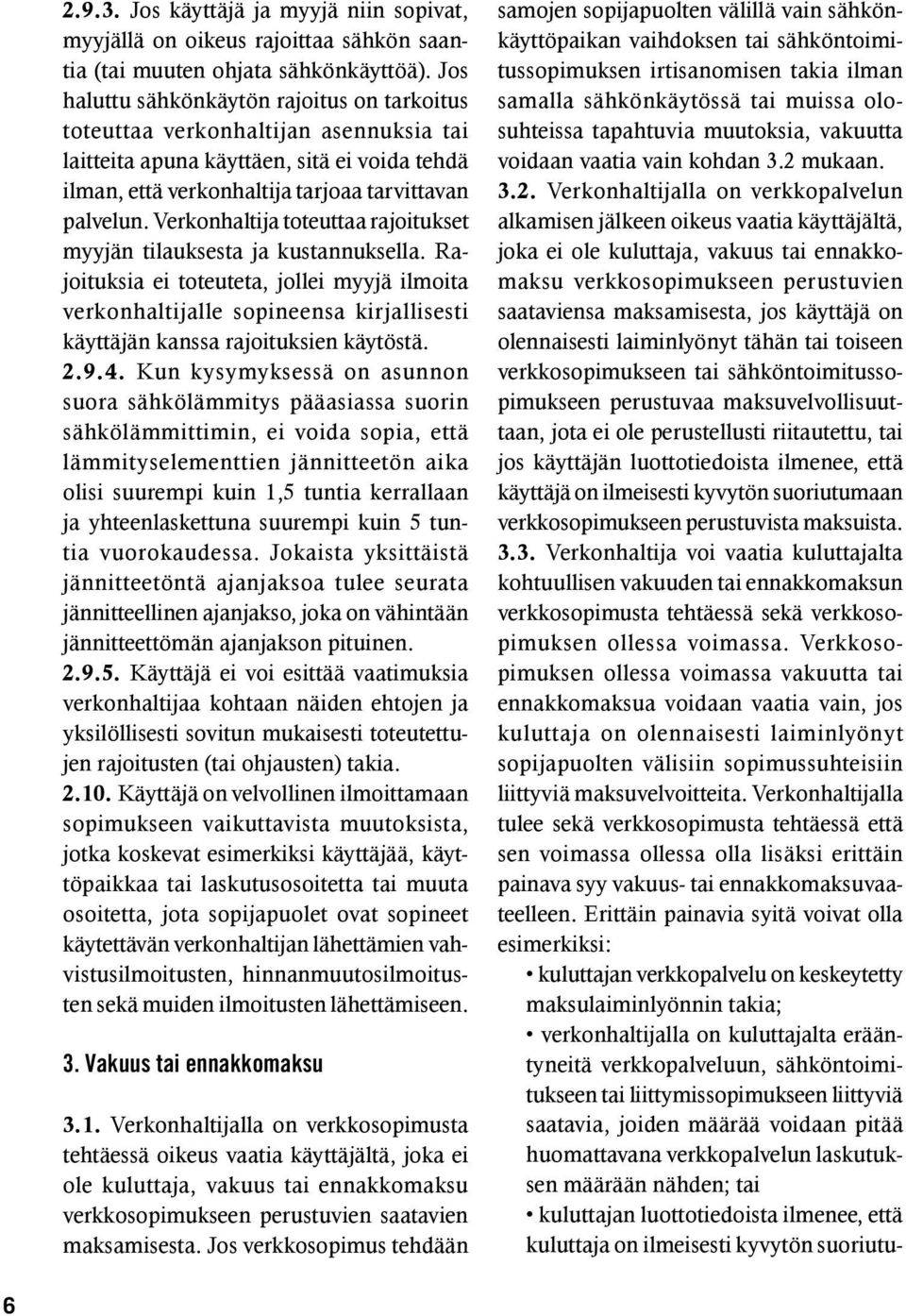 2.9.3. Jos käyttäjä ja myyjä niin sopivat, myyjällä on oikeus rajoittaa sähkön saantia (tai muuten ohjata sähkönkäyttöä). Jos haluttu sähkönkäytön rajoitus on tarkoitus toteuttaa verkonhaltijan asennuksia tai laitteita apuna käyttäen, sitä ei voida tehdä ilman, että verkonhaltija tarjoaa tarvittavan palvelun. Verkonhaltija toteuttaa rajoitukset myyjän tilauksesta ja kustannuksella. Rajoituksia ei toteuteta, jollei myyjä ilmoita verkonhaltijalle sopineensa kirjallisesti käyttäjän kanssa rajoituksien käytöstä.

2.9.4. Kun kysymyksessä on asunnon suora sähkölämmitys pääasiassa suorin sähkölämmittimin, ei voida sopia, että lämmityselementtien jännitteetön aika olisi suurempi kuin 1,5 tuntia kerrallaan ja yhteenlaskettuna suurempi kuin 5 tuntia vuorokaudessa. Jokaista yksittäistä jännitteetöntä ajanjaksoa tulee seurata jännitteellinen ajanjakso, joka on vähintään jännitteettömän ajanjakson pituinen.

2.9.5. Käyttäjä ei voi esittää vaatimuksia verkonhaltijaa kohtaan näiden ehtojen ja yksilöllisesti sovitun mukaisesti toteutettujen rajoitusten (tai ohjausten) takia.

2.10. Käyttäjä on velvollinen ilmoittamaan sopimukseen vaikuttavista muutoksista, jotka koskevat esimerkiksi käyttäjää, käyttöpaikkaa tai laskutusosoitetta tai muuta osoitetta, jota sopijapuolet ovat sopineet käytettävän verkonhaltijan lähettämien vahvistusilmoitusten, hinnanmuutosilmoitusten sekä muiden ilmoitusten lähettämiseen.

3. Vakuus tai ennakkomaksu

3.1. Verkonhaltijalla on verkkosopimusta tehtäessä oikeus vaatia käyttäjältä, joka ei ole kuluttaja, vakuus tai ennakkomaksu verkkosopimukseen perustuvien saatavien maksamisesta. Jos verkkosopimus tehdään samojen sopijapuolten välillä vain sähkönkäyttöpaikan vaihdoksen tai sähköntoimitussopimuksen irtisanomisen takia ilman samalla sähkönkäytössä tai muissa olosuhteissa tapahtuvia muutoksia, vakuutta voidaan vaatia vain kohdan 3.2 mukaan.

3.2. Verkonhaltijalla on verkkopalvelun alkamisen jälkeen oikeus vaatia käyttäjältä, joka ei ole kuluttaja, vakuus tai ennakkomaksu verkkosopimukseen perustuvien saataviensa maksamisesta, jos käyttäjä on olennaisesti laiminlyönyt tähän tai toiseen verkkosopimukseen tai sähköntoimitussopimukseen perustuvaa maksuvelvollisuuttaan, jota ei ole perustellusti riitautettu, tai jos käyttäjän luottotiedoista ilmenee, että käyttäjä on ilmeisesti kyvytön suoriutumaan verkkosopimukseen perustuvista maksuista.

3.3. Verkonhaltija voi vaatia kuluttajalta kohtuullisen vakuuden tai ennakkomaksun verkkosopimusta tehtäessä sekä verkkosopimuksen ollessa voimassa. Verkkosopimuksen ollessa voimassa vakuutta tai ennakkomaksua voidaan vaatia vain, jos kuluttaja on olennaisesti laiminlyönyt sopijapuolten välisiin sopimussuhteisiin liittyviä maksuvelvoitteita. Verkonhaltijalla tulee sekä verkkosopimusta tehtäessä että sen voimassa ollessa olla lisäksi erittäin painava syy vakuus- tai ennakkomaksuvaateelleen. Erittäin painavia syitä voivat olla esimerkiksi:

• kuluttajan verkkopalvelu on keskeytetty maksulaiminlyönnin takia;

• verkonhaltijalla on kuluttajalta erääntyneitä verkkopalveluun, sähköntoimitukseen tai liittymissopimukseen liittyviä saatavia, joiden määrää voidaan pitää huomattavana verkkopalvelun laskutuksen määrään nähden; tai

• kuluttajan luottotiedoista ilmenee, että kuluttaja on ilmeisesti kyvytön suoriutu-

6